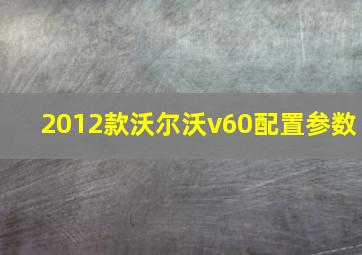 2012款沃尔沃v60配置参数